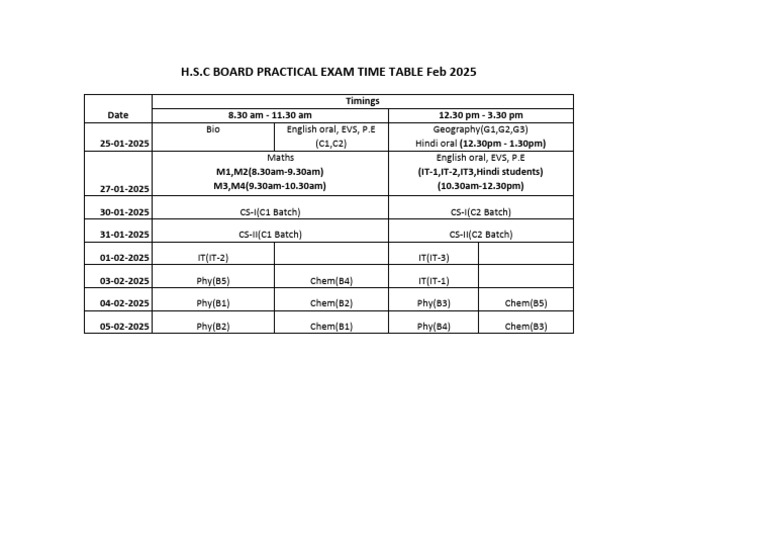 H.S.C BOARD PRACTICAL EXAM TIME TABLE Feb 2025

| Date | Timings | | | |
|---|---|---|---|---|
| | 8.30 am - 11.30 am | | 12.30 pm - 3.30 pm | |
| 25-01-2025 | Bio | English oral, EVS, P.E (C1,C2) | Geography(G1,G2,G3) Hindi oral (12.30pm - 1.30pm) | |
| 27-01-2025 | Maths M1,M2(8.30am-9.30am) M3,M4(9.30am-10.30am) | | English oral, EVS, P.E (IT-1,IT-2,IT3,Hindi students) (10.30am-12.30pm) | |
| 30-01-2025 | CS-I(C1 Batch) | | CS-I(C2 Batch) | |
| 31-01-2025 | CS-II(C1 Batch) | | CS-II(C2 Batch) | |
| 01-02-2025 | IT(IT-2) | | IT(IT-3) | |
| 03-02-2025 | Phy(B5) | Chem(B4) | IT(IT-1) | |
| 04-02-2025 | Phy(B1) | Chem(B2) | Phy(B3) | Chem(B5) |
| 05-02-2025 | Phy(B2) | Chem(B1) | Phy(B4) | Chem(B3) |